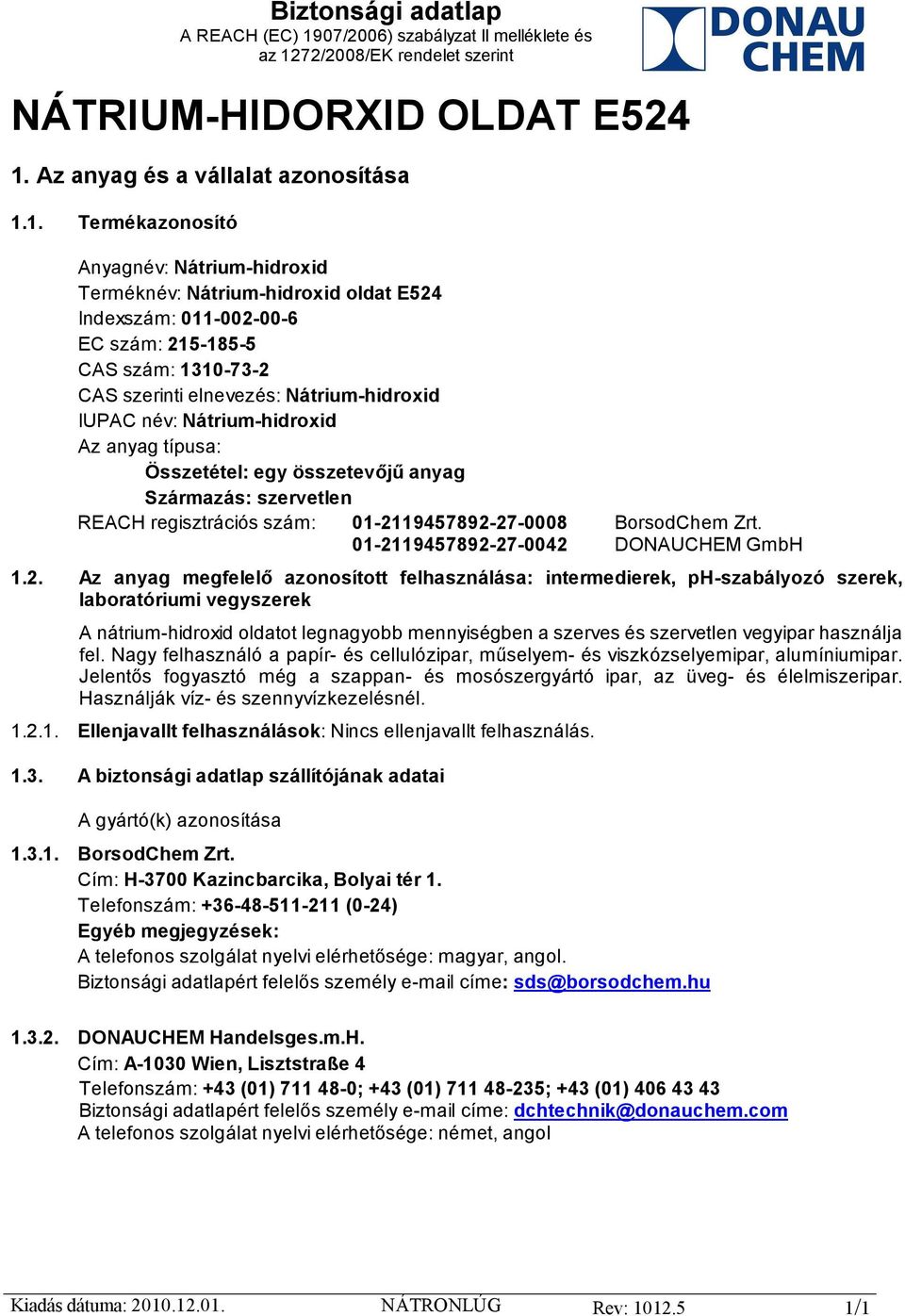 Biztonsági adatlap
A REACH (EC) 1907/2006) szabályzat II melléklete és az 1272/2008/EK rendelet szerint

DONAU CHEM

NÁTRIUM-HIDORXID OLDAT E524

1. Az anyag és a vállalat azonosítása

1.1. Termékazonosító

Anyagnév: Nátrium-hidroxid
Terméknév: Nátrium-hidroxid oldat E524
Indexszám: 011-002-00-6
EC szám: 215-185-5
CAS szám: 1310-73-2
CAS szerinti elnevezés: Nátrium-hidroxid
IUPAC név: Nátrium-hidroxid
Az anyag típusa:
Összetétel: egy összetevőjű anyag
Származás: szervetlen
REACH regisztrációs szám: 01-2119457892-27-0008 BorsodChem Zrt.
01-2119457892-27-0042 DONAUCHEM GmbH

1.2. Az anyag megfelelő azonosított felhasználása: intermedierek, pH-szabályozó szerek, laboratóriumi vegyszerek

A nátrium-hidroxid oldatot legnagyobb mennyiségben a szerves és szervetlen vegyipar használja fel. Nagy felhasználó a papír- és cellulózipar, műselyem- és viszkózselyemipar, alumíniumipar. Jelentős fogyasztó még a szappan- és mosószergyártó ipar, az üveg- és élelmiszeripar. Használják víz- és szennyvízkezelésnél.

1.2.1. Ellenjavallt felhasználások: Nincs ellenjavallt felhasználás.

1.3. A biztonsági adatlap szállítójának adatai

A gyártó(k) azonosítása

1.3.1. BorsodChem Zrt.
Cím: H-3700 Kazincbarcika, Bolyai tér 1.
Telefonszám: +36-48-511-211 (0-24)
Egyéb megjegyzések:
A telefonos szolgálat nyelvi elérhetősége: magyar, angol.
Biztonsági adatlapért felelős személy e-mail címe: sds@borsodchem.hu

1.3.2. DONAUCHEM Handelsges.m.H.
Cím: A-1030 Wien, Lisztstraße 4
Telefonszám: +43 (01) 711 48-0; +43 (01) 711 48-235; +43 (01) 406 43 43
Biztonsági adatlapért felelős személy e-mail címe: dchtechnik@donauchem.com
A telefonos szolgálat nyelvi elérhetősége: német, angol

Kiadás dátuma: 2010.12.01. NÁTRONLÚG Rev: 1012.5 1/1